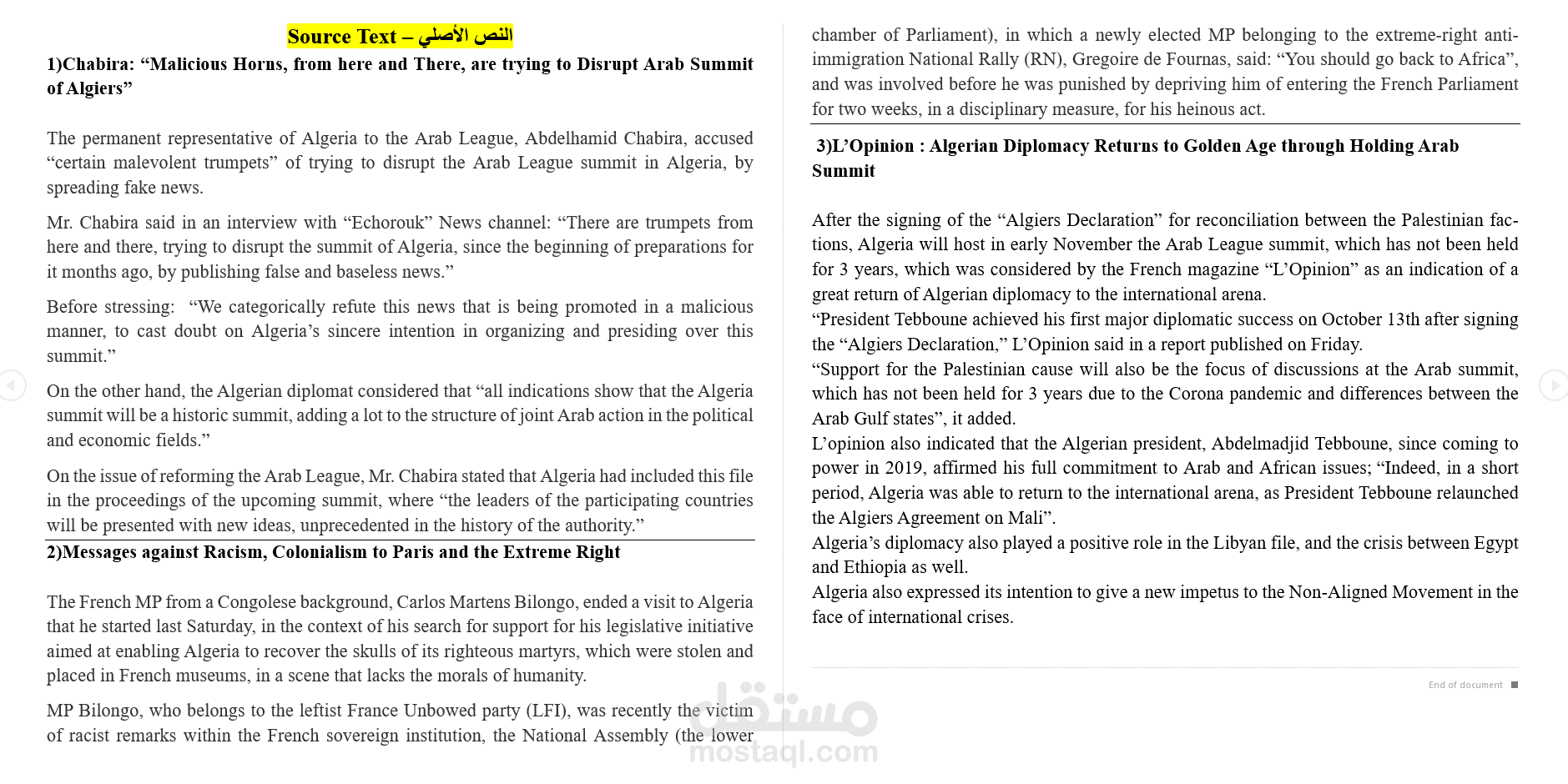 Source Text – النص الأصلي

1)Chabira: “Malicious Horns, from here and There, are trying to Disrupt Arab Summit of Algiers”

The permanent representative of Algeria to the Arab League, Abdelhamid Chabira, accused “certain malevolent trumpets” of trying to disrupt the Arab League summit in Algeria, by spreading fake news.

Mr. Chabira said in an interview with “Echorouk” News channel: “There are trumpets from here and there, trying to disrupt the summit of Algeria, since the beginning of preparations for it months ago, by publishing false and baseless news.”

Before stressing: “We categorically refute this news that is being promoted in a malicious manner, to cast doubt on Algeria’s sincere intention in organizing and presiding over this summit.”

On the other hand, the Algerian diplomat considered that “all indications show that the Algeria summit will be a historic summit, adding a lot to the structure of joint Arab action in the political and economic fields.”

On the issue of reforming the Arab League, Mr. Chabira stated that Algeria had included this file in the proceedings of the upcoming summit, where “the leaders of the participating countries will be presented with new ideas, unprecedented in the history of the authority.”

2)Messages against Racism, Colonialism to Paris and the Extreme Right

The French MP from a Congolese background, Carlos Martens Bilongo, ended a visit to Algeria that he started last Saturday, in the context of his search for support for his legislative initiative aimed at enabling Algeria to recover the skulls of its righteous martyrs, which were stolen and placed in French museums, in a scene that lacks the morals of humanity.

MP Bilongo, who belongs to the leftist France Unbowed party (LFI), was recently the victim of racist remarks within the French sovereign institution, the National Assembly (the lower chamber of Parliament), in which a newly elected MP belonging to the extreme-right anti-immigration National Rally (RN), Gregoire de Fournas, said: “You should go back to Africa”, and was involved before he was punished by depriving him of entering the French Parliament for two weeks, in a disciplinary measure, for his heinous act.

3)L’Opinion : Algerian Diplomacy Returns to Golden Age through Holding Arab Summit

After the signing of the “Algiers Declaration” for reconciliation between the Palestinian factions, Algeria will host in early November the Arab League summit, which has not been held for 3 years, which was considered by the French magazine “L’Opinion” as an indication of a great return of Algerian diplomacy to the international arena.
“President Tebboune achieved his first major diplomatic success on October 13th after signing the “Algiers Declaration,” L’Opinion said in a report published on Friday.
“Support for the Palestinian cause will also be the focus of discussions at the Arab summit, which has not been held for 3 years due to the Corona pandemic and differences between the Arab Gulf states”, it added.
L’opinion also indicated that the Algerian president, Abdelmadjid Tebboune, since coming to power in 2019, affirmed his full commitment to Arab and African issues; “Indeed, in a short period, Algeria was able to return to the international arena, as President Tebboune relaunched the Algiers Agreement on Mali”.
Algeria’s diplomacy also played a positive role in the Libyan file, and the crisis between Egypt and Ethiopia as well.
Algeria also expressed its intention to give a new impetus to the Non-Aligned Movement in the face of international crises.

End of document

مستقل
mostaql.com